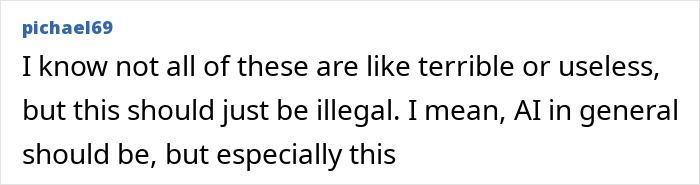 pichael69

I know not all of these are like terrible or useless, but this should just be illegal. I mean, AI in general should be, but especially this